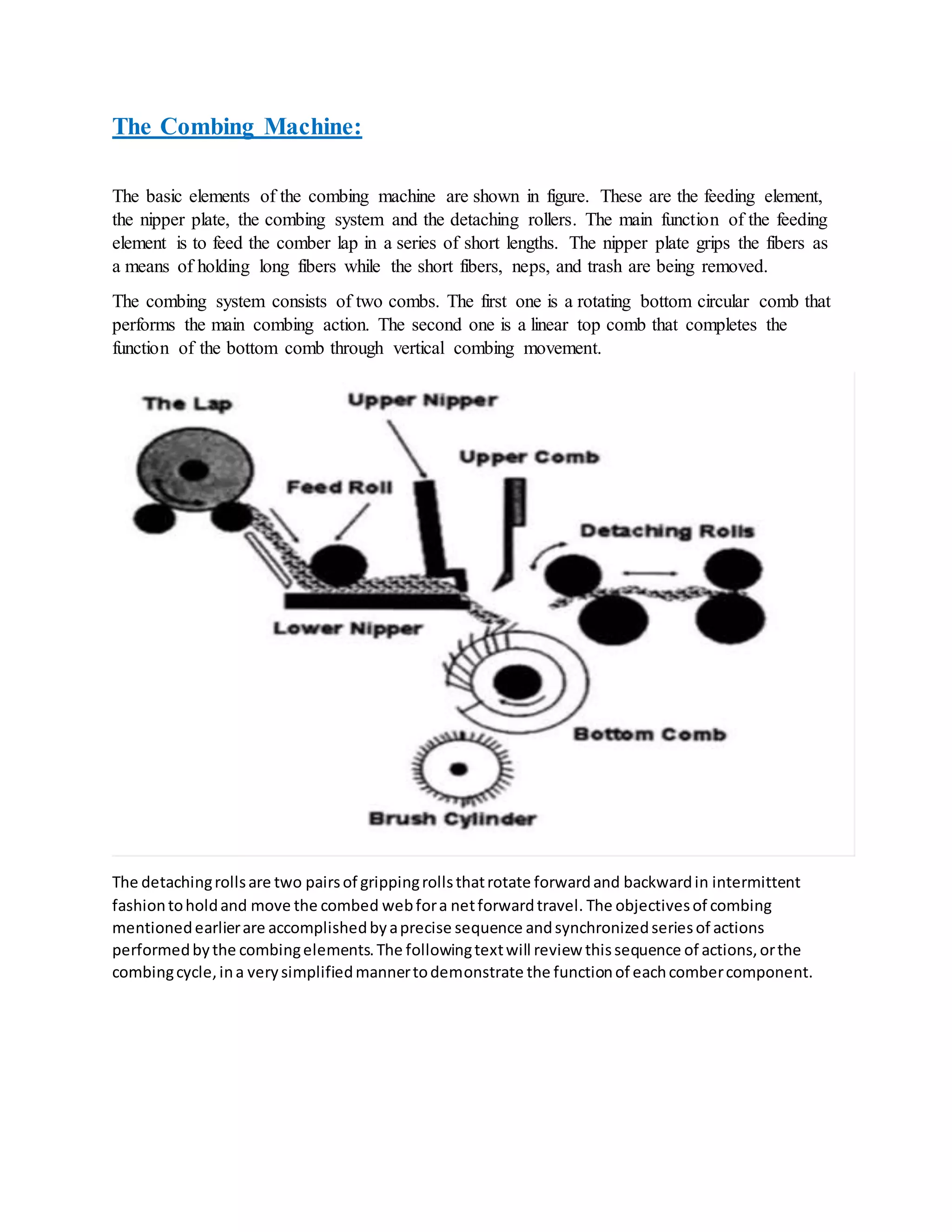 The Combing Machine:

The basic elements of the combing machine are shown in figure. These are the feeding element, the nipper plate, the combing system and the detaching rollers. The main function of the feeding element is to feed the comber lap in a series of short lengths. The nipper plate grips the fibers as a means of holding long fibers while the short fibers, neps, and trash are being removed.

The combing system consists of two combs. The first one is a rotating bottom circular comb that performs the main combing action. The second one is a linear top comb that completes the function of the bottom comb through vertical combing movement.

The Lap

Upper Nipper

Upper Comb

Feed Roll

Detaching Rolls

Lower Nipper

Bottom Comb

Brush Cylinder

The detaching rolls are two pairs of gripping rolls that rotate forward and backward in intermittent fashion to hold and move the combed web for a net forward travel. The objectives of combing mentioned earlier are accomplished by a precise sequence and synchronized series of actions performed by the combing elements. The following text will review this sequence of actions, or the combing cycle, in a very simplified manner to demonstrate the function of each comber component.